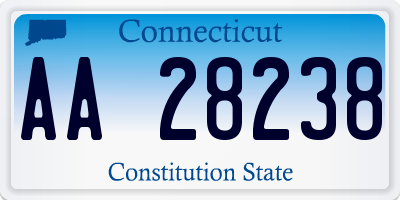 Connecticut

AA 28238

Constitution State